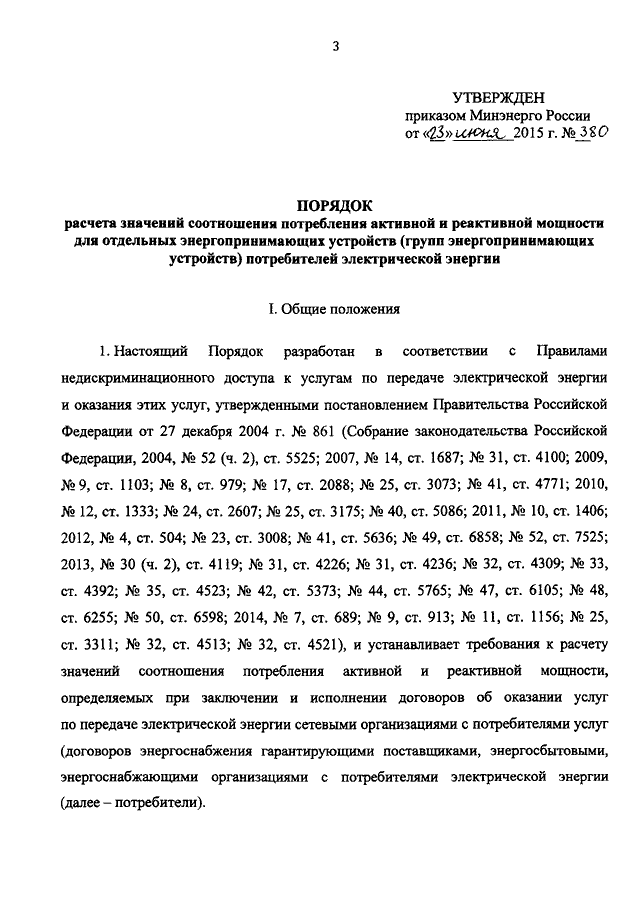 3

УТВЕРЖДЕН
приказом Минэнерго России
от «23» июня 2015 г. № 380

ПОРЯДОК
расчета значений соотношения потребления активной и реактивной мощности для отдельных энергопринимающих устройств (групп энергопринимающих устройств) потребителей электрической энергии

I. Общие положения

1. Настоящий Порядок разработан в соответствии с Правилами недискриминационного доступа к услугам по передаче электрической энергии и оказания этих услуг, утвержденными постановлением Правительства Российской Федерации от 27 декабря 2004 г. № 861 (Собрание законодательства Российской Федерации, 2004, № 52 (ч. 2), ст. 5525; 2007, № 14, ст. 1687; № 31, ст. 4100; 2009, № 9, ст. 1103; № 8, ст. 979; № 17, ст. 2088; № 25, ст. 3073; № 41, ст. 4771; 2010, № 12, ст. 1333; № 24, ст. 2607; № 25, ст. 3175; № 40, ст. 5086; 2011, № 10, ст. 1406; 2012, № 4, ст. 504; № 23, ст. 3008; № 41, ст. 5636; № 49, ст. 6858; № 52, ст. 7525; 2013, № 30 (ч. 2), ст. 4119; № 31, ст. 4226; № 31, ст. 4236; № 32, ст. 4309; № 33, ст. 4392; № 35, ст. 4523; № 42, ст. 5373; № 44, ст. 5765; № 47, ст. 6105; № 48, ст. 6255; № 50, ст. 6598; 2014, № 7, ст. 689; № 9, ст. 913; № 11, ст. 1156; № 25, ст. 3311; № 32, ст. 4513; № 32, ст. 4521), и устанавливает требования к расчету значений соотношения потребления активной и реактивной мощности, определяемых при заключении и исполнении договоров об оказании услуг по передаче электрической энергии сетевыми организациями с потребителями услуг (договоров энергоснабжения гарантирующими поставщиками, энергосбытовыми, энергоснабжающими организациями с потребителями электрической энергии (далее – потребители).